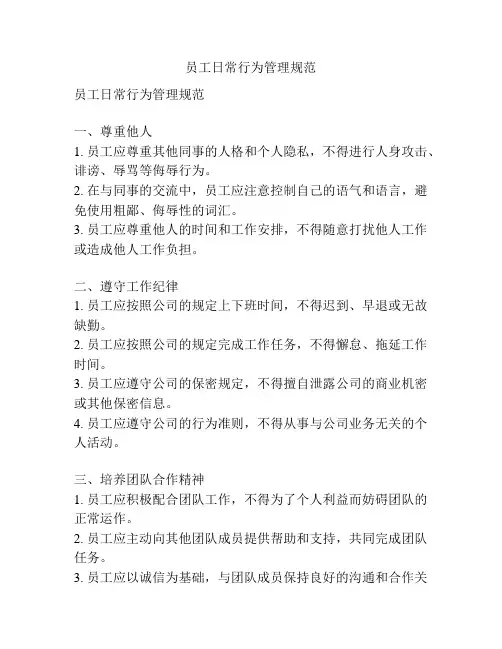 员工日常行为管理规范

员工日常行为管理规范

一、尊重他人
1. 员工应尊重其他同事的人格和个人隐私，不得进行人身攻击、诽谤、辱骂等侮辱行为。
2. 在与同事的交流中，员工应注意控制自己的语气和语言，避免使用粗鄙、侮辱性的词汇。
3. 员工应尊重他人的时间和工作安排，不得随意打扰他人工作或造成他人工作负担。

二、遵守工作纪律
1. 员工应按照公司的规定上下班时间，不得迟到、早退或无故缺勤。
2. 员工应按照公司的规定完成工作任务，不得懈怠、拖延工作时间。
3. 员工应遵守公司的保密规定，不得擅自泄露公司的商业机密或其他保密信息。
4. 员工应遵守公司的行为准则，不得从事与公司业务无关的个人活动。

三、培养团队合作精神
1. 员工应积极配合团队工作，不得为了个人利益而妨碍团队的正常运作。
2. 员工应主动向其他团队成员提供帮助和支持，共同完成团队任务。
3. 员工应以诚信为基础，与团队成员保持良好的沟通和合作关